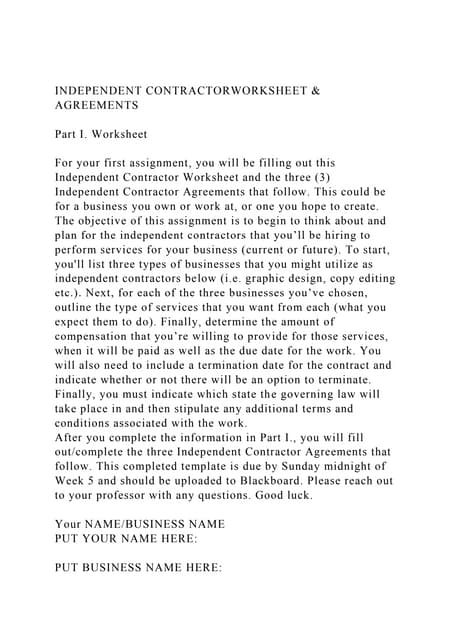 INDEPENDENT CONTRACTORWORKSHEET & AGREEMENTS

Part I. Worksheet

For your first assignment, you will be filling out this Independent Contractor Worksheet and the three (3) Independent Contractor Agreements that follow. This could be for a business you own or work at, or one you hope to create. The objective of this assignment is to begin to think about and plan for the independent contractors that you'll be hiring to perform services for your business (current or future). To start, you'll list three types of businesses that you might utilize as independent contractors below (i.e. graphic design, copy editing etc.). Next, for each of the three businesses you've chosen, outline the type of services that you want from each (what you expect them to do). Finally, determine the amount of compensation that you're willing to provide for those services, when it will be paid as well as the due date for the work. You will also need to include a termination date for the contract and indicate whether or not there will be an option to terminate. Finally, you must indicate which state the governing law will take place in and then stipulate any additional terms and conditions associated with the work.
After you complete the information in Part I., you will fill out/complete the three Independent Contractor Agreements that follow. This completed template is due by Sunday midnight of Week 5 and should be uploaded to Blackboard. Please reach out to your professor with any questions. Good luck.

Your NAME/BUSINESS NAME
PUT YOUR NAME HERE:

PUT BUSINESS NAME HERE: